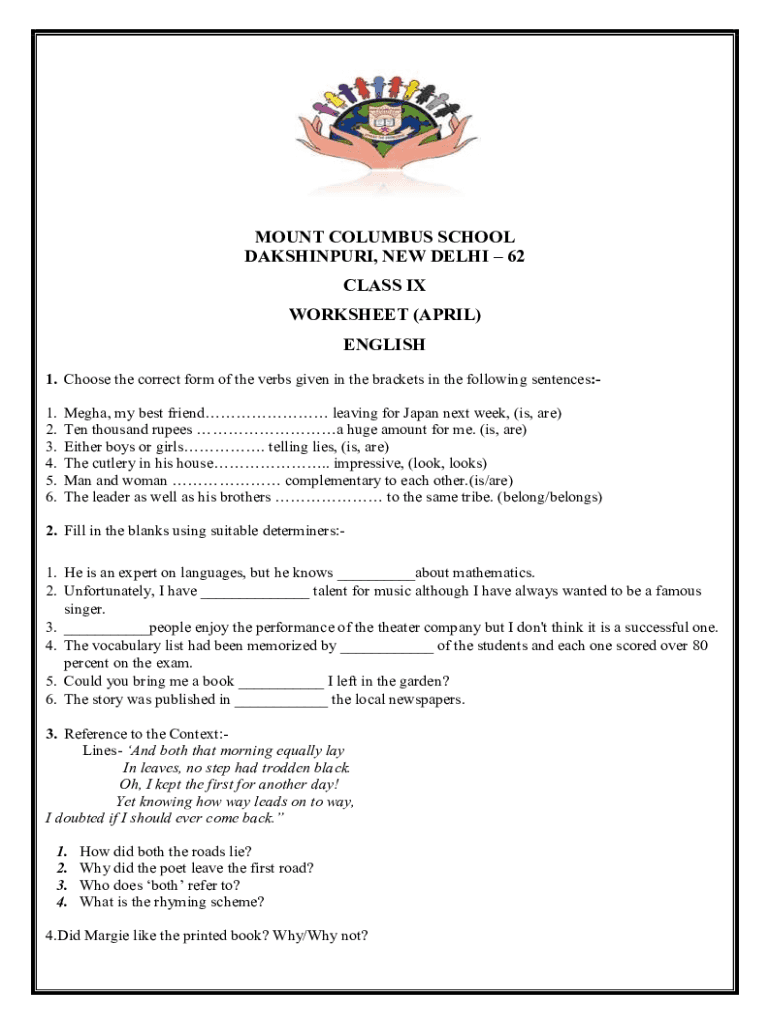 MOUNT COLUMBUS SCHOOL
DAKSHINPURI, NEW DELHI – 62

CLASS IX

WORKSHEET (APRIL)

ENGLISH

1. Choose the correct form of the verbs given in the brackets in the following sentences:-

1. Megha, my best friend…………………… leaving for Japan next week, (is, are)
2. Ten thousand rupees ………………………a huge amount for me. (is, are)
3. Either boys or girls……………. telling lies, (is, are)
4. The cutlery in his house………………….. impressive, (look, looks)
5. Man and woman ………………… complementary to each other.(is/are)
6. The leader as well as his brothers ………………… to the same tribe. (belong/belongs)

2. Fill in the blanks using suitable determiners:-

1. He is an expert on languages, but he knows __________about mathematics.
2. Unfortunately, I have ______________ talent for music although I have always wanted to be a famous singer.
3. ___________people enjoy the performance of the theater company but I don't think it is a successful one.
4. The vocabulary list had been memorized by ____________ of the students and each one scored over 80 percent on the exam.
5. Could you bring me a book ___________ I left in the garden?
6. The story was published in ____________ the local newspapers.

3. Reference to the Context:-
Lines- 'And both that morning equally lay
In leaves, no step had trodden black.
Oh, I kept the first for another day!
Yet knowing how way leads on to way,
I doubted if I should ever come back."

1. How did both the roads lie?
2. Why did the poet leave the first road?
3. Who does 'both' refer to?
4. What is the rhyming scheme?

4.Did Margie like the printed book? Why/Why not?